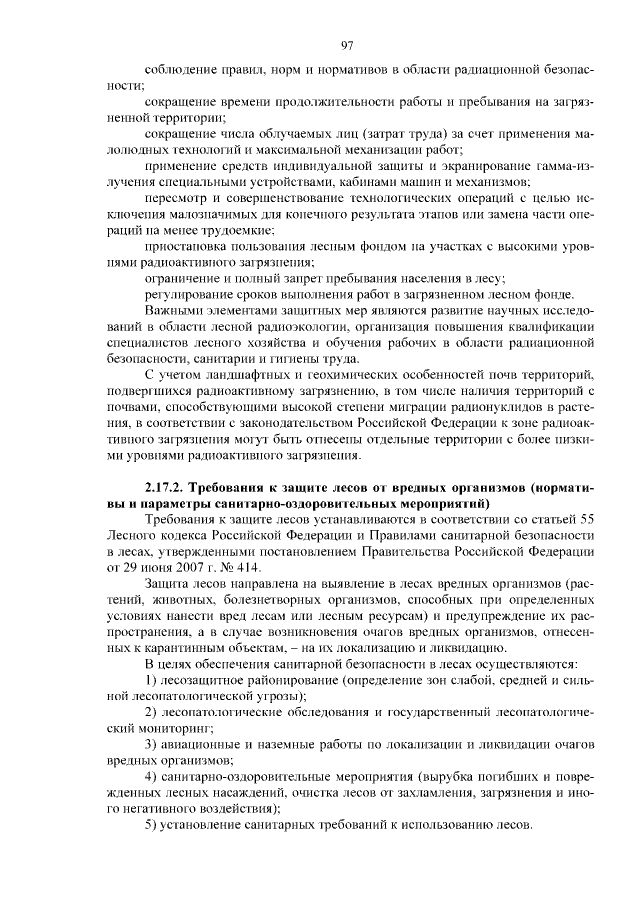 97

соблюдение правил, норм и нормативов в области радиационной безопасности;

сокращение времени продолжительности работы и пребывания на загрязненной территории;

сокращение числа облучаемых лиц (затрат труда) за счет применения малолюдных технологий и максимальной механизации работ;

применение средств индивидуальной защиты и экранирование гамма-излучения специальными устройствами, кабинами машин и механизмов;

пересмотр и совершенствование технологических операций с целью исключения малозначимых для конечного результата этапов или замена части операций на менее трудоемкие;

приостановка пользования лесным фондом на участках с высокими уровнями радиоактивного загрязнения;

ограничение и полный запрет пребывания населения в лесу;

регулирование сроков выполнения работ в загрязненном лесном фонде.

Важными элементами защитных мер являются развитие научных исследований в области лесной радиоэкологии, организация повышения квалификации специалистов лесного хозяйства и обучения рабочих в области радиационной безопасности, санитарии и гигиены труда.

С учетом ландшафтных и геохимических особенностей почв территорий, подвергшихся радиоактивному загрязнению, в том числе наличия территорий с почвами, способствующими высокой степени миграции радионуклидов в растения, в соответствии с законодательством Российской Федерации к зоне радиоактивного загрязнения могут быть отнесены отдельные территории с более низкими уровнями радиоактивного загрязнения.

2.17.2. Требования к защите лесов от вредных организмов (нормативы и параметры санитарно-оздоровительных мероприятий)

Требования к защите лесов устанавливаются в соответствии со статьей 55 Лесного кодекса Российской Федерации и Правилами санитарной безопасности в лесах, утвержденными постановлением Правительства Российской Федерации от 29 июня 2007 г. № 414.

Защита лесов направлена на выявление в лесах вредных организмов (растений, животных, болезнетворных организмов, способных при определенных условиях нанести вред лесам или лесным ресурсам) и предупреждение их распространения, а в случае возникновения очагов вредных организмов, отнесенных к карантинным объектам, – на их локализацию и ликвидацию.

В целях обеспечения санитарной безопасности в лесах осуществляются:

1) лесозащитное районирование (определение зон слабой, средней и сильной лесопатологической угрозы);

2) лесопатологические обследования и государственный лесопатологический мониторинг;

3) авиационные и наземные работы по локализации и ликвидации очагов вредных организмов;

4) санитарно-оздоровительные мероприятия (вырубка погибших и поврежденных лесных насаждений, очистка лесов от захламления, загрязнения и иного негативного воздействия);

5) установление санитарных требований к использованию лесов.